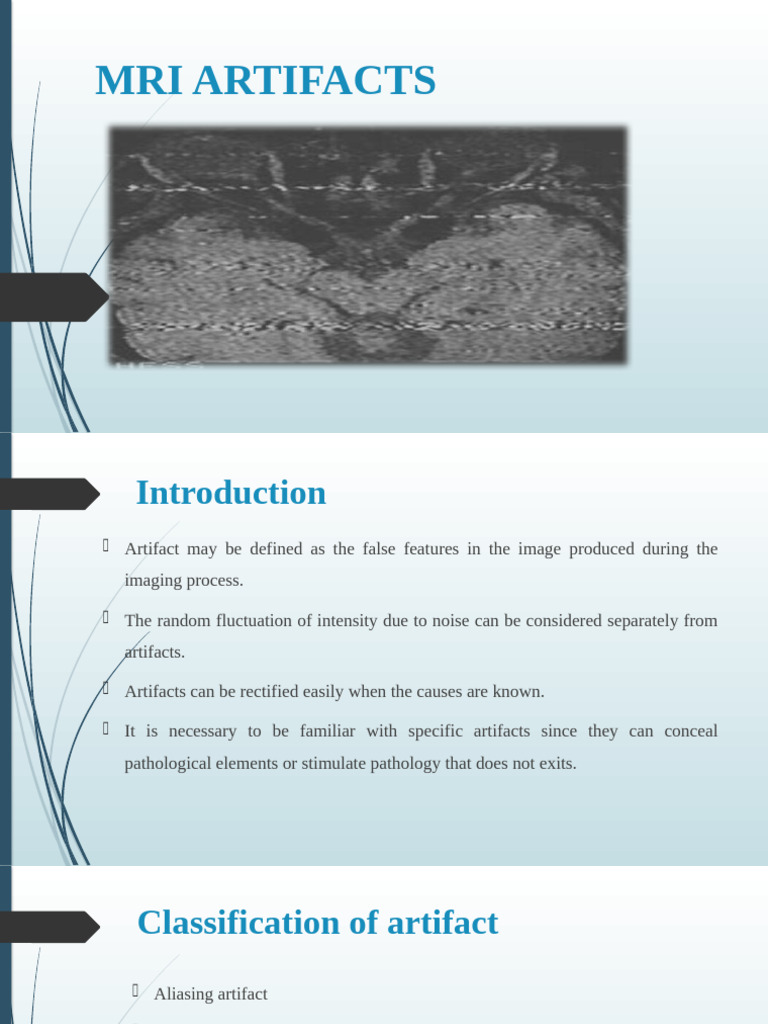 MRI ARTIFACTS

Introduction

Artifact may be defined as the false features in the image produced during the imaging process.

The random fluctuation of intensity due to noise can be considered separately from artifacts.

Artifacts can be rectified easily when the causes are known.

It is necessary to be familiar with specific artifacts since they can conceal pathological elements or stimulate pathology that does not exits.

Classification of artifact

Aliasing artifact